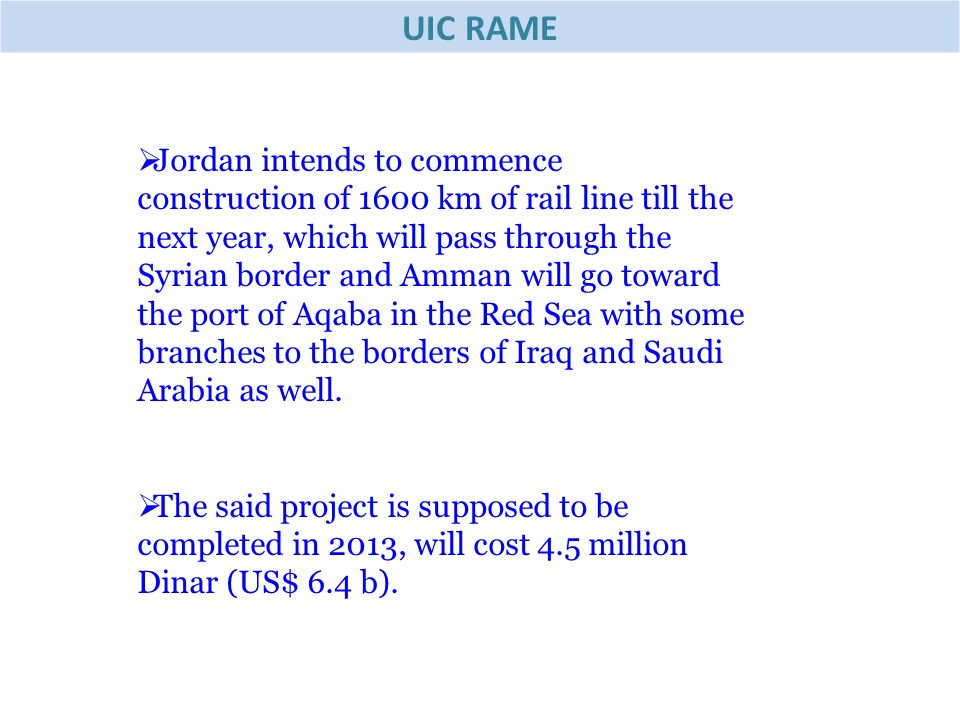 UIC RAME

➢Jordan intends to commence construction of 1600 km of rail line till the next year, which will pass through the Syrian border and Amman will go toward the port of Aqaba in the Red Sea with some branches to the borders of Iraq and Saudi Arabia as well.

➢The said project is supposed to be completed in 2013, will cost 4.5 million Dinar (US$ 6.4 b).